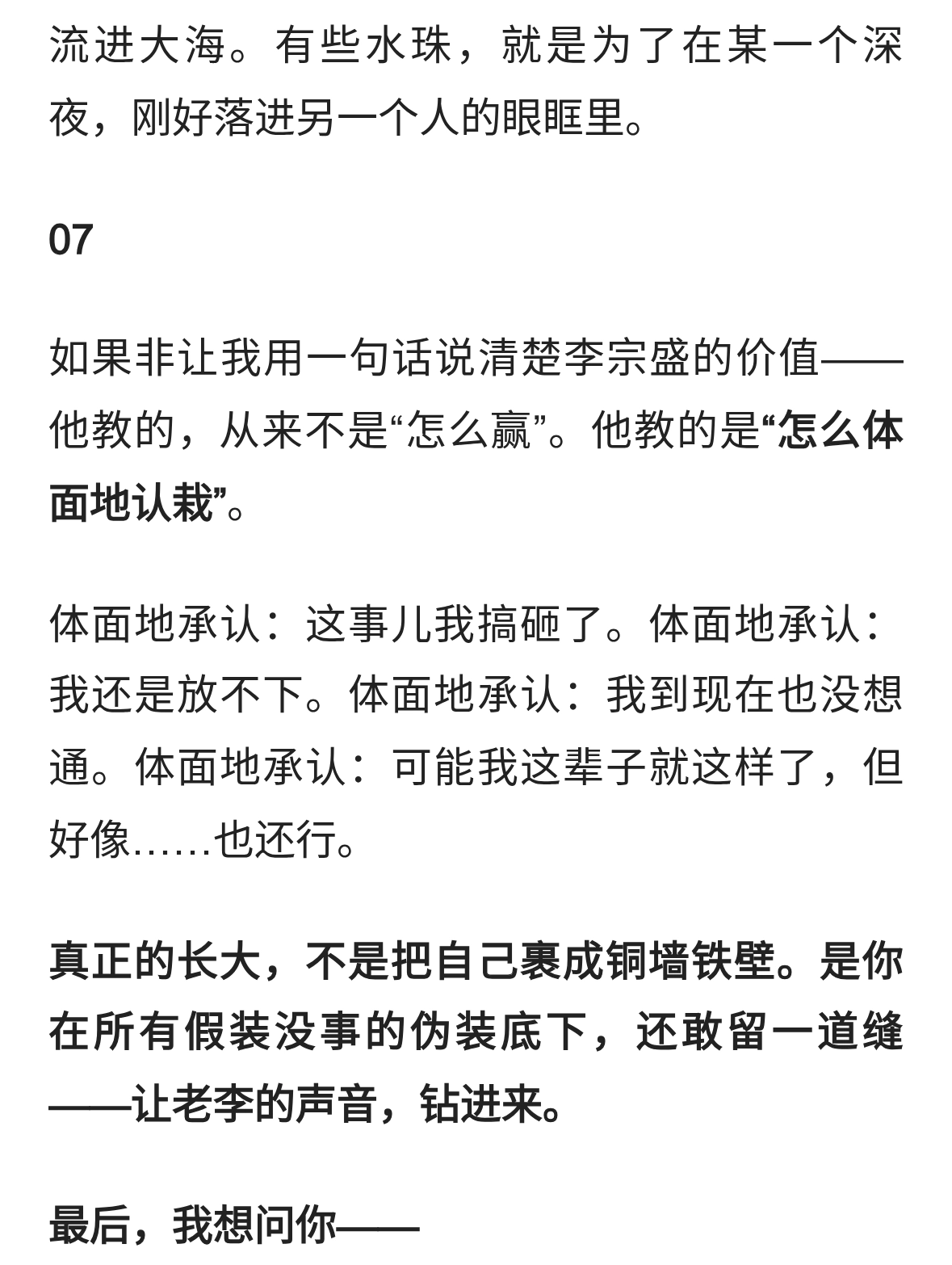 流进大海。有些水珠，就是为了在某一个深夜，刚好落进另一个人的眼眶里。

07

如果非让我用一句话说清楚李宗盛的价值——他教的，从来不是“怎么赢”。他教的是“怎么体面地认栽”。

体面地承认：这事儿我搞砸了。体面地承认：我还是放不下。体面地承认：我到现在也没想通。体面地承认：可能我这辈子就这样了，但好像……也还行。

真正的长大，不是把自己裹成铜墙铁壁。是你在所有假装没事的伪装底下，还敢留一道缝——让老李的声音，钻进来。

最后，我想问你——